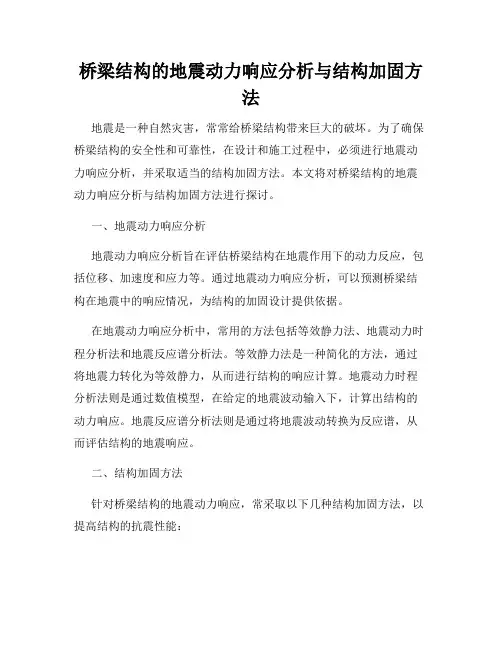 桥梁结构的地震动力响应分析与结构加固方法

地震是一种自然灾害，常常给桥梁结构带来巨大的破坏。为了确保桥梁结构的安全性和可靠性，在设计和施工过程中，必须进行地震动力响应分析，并采取适当的结构加固方法。本文将对桥梁结构的地震动力响应分析与结构加固方法进行探讨。

一、地震动力响应分析

地震动力响应分析旨在评估桥梁结构在地震作用下的动力反应，包括位移、加速度和应力等。通过地震动力响应分析，可以预测桥梁结构在地震中的响应情况，为结构的加固设计提供依据。

在地震动力响应分析中，常用的方法包括等效静力法、地震动力时程分析法和地震反应谱分析法。等效静力法是一种简化的方法，通过将地震力转化为等效静力，从而进行结构的响应计算。地震动力时程分析法则是通过数值模型，在给定的地震波动输入下，计算出结构的动力响应。地震反应谱分析法则是通过将地震波动转换为反应谱，从而评估结构的地震响应。

二、结构加固方法

针对桥梁结构的地震动力响应，常采取以下几种结构加固方法，以提高结构的抗震性能：